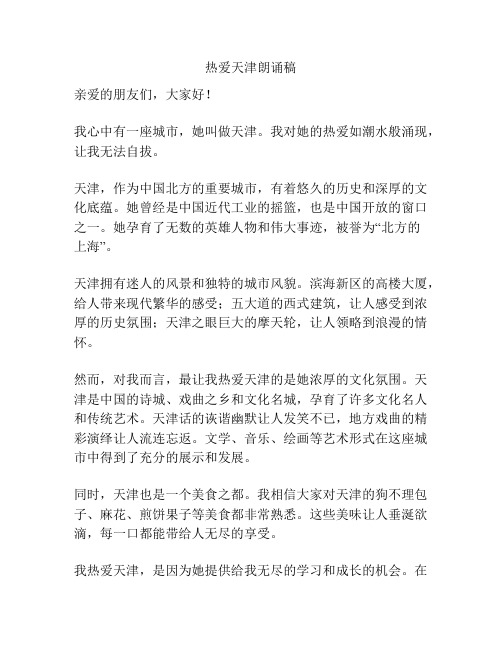 热爱天津朗诵稿

亲爱的朋友们，大家好！

我心中有一座城市，她叫做天津。我对她的热爱如潮水般涌现，让我无法自拔。

天津，作为中国北方的重要城市，有着悠久的历史和深厚的文化底蕴。她曾经是中国近代工业的摇篮，也是中国开放的窗口之一。她孕育了无数的英雄人物和伟大事迹，被誉为“北方的上海”。

天津拥有迷人的风景和独特的城市风貌。滨海新区的高楼大厦，给人带来现代繁华的感受；五大道的西式建筑，让人感受到浓厚的历史氛围；天津之眼巨大的摩天轮，让人领略到浪漫的情怀。

然而，对我而言，最让我热爱天津的是她浓厚的文化氛围。天津是中国的诗城、戏曲之乡和文化名城，孕育了许多文化名人和传统艺术。天津话的诙谐幽默让人发笑不已，地方戏曲的精彩演绎让人流连忘返。文学、音乐、绘画等艺术形式在这座城市中得到了充分的展示和发展。

同时，天津也是一个美食之都。我相信大家对天津的狗不理包子、麻花、煎饼果子等美食都非常熟悉。这些美味让人垂涎欲滴，每一口都能带给人无尽的享受。

我热爱天津，是因为她提供给我无尽的学习和成长的机会。在